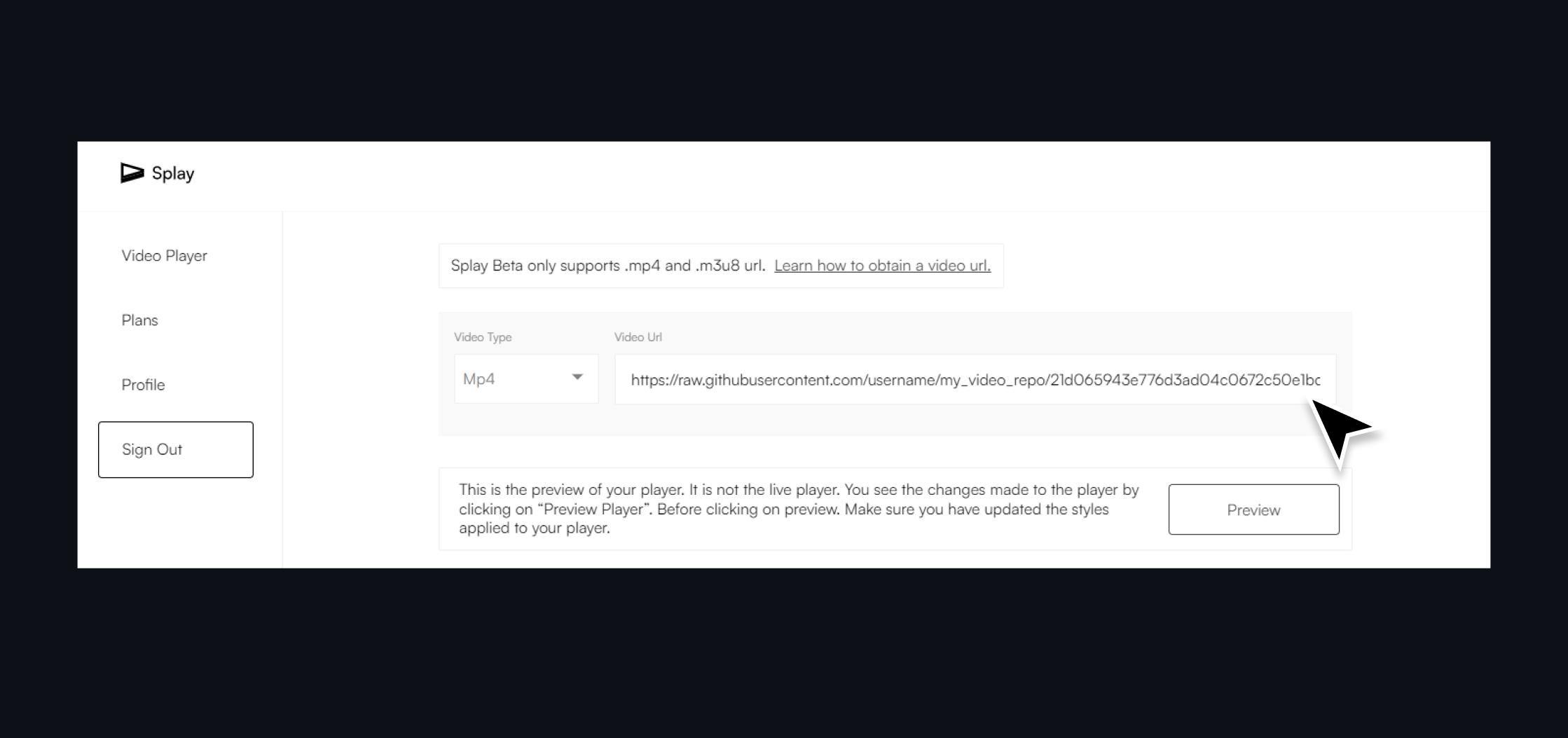 Splay

Video Player

Plans

Profile

Sign Out

Splay Beta only supports .mp4 and .m3u8 url. Learn how to obtain a video url.

Video Type

Mp4

Video Url

https://raw.githubusercontent.com/username/my_video_repo/21d065943e776d3ad04c0672c50e1bc

This is the preview of your player. It is not the live player. You see the changes made to the player by clicking on “Preview Player”. Before clicking on preview. Make sure you have updated the styles applied to your player.

Preview